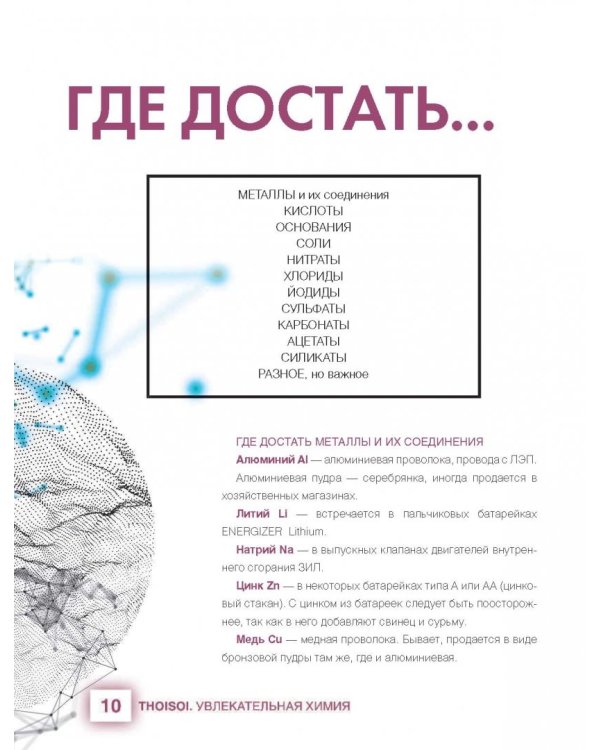 ГДЕ ДОСТАТЬ...

МЕТАЛЛЫ и их соединения
КИСЛОТЫ
ОСНОВАНИЯ
СОЛИ
НИТРАТЫ
ХЛОРИДЫ
ЙОДИДЫ
СУЛЬФАТЫ
КАРБОНАТЫ
АЦЕТАТЫ
СИЛИКАТЫ
РАЗНОЕ, но важное

ГДЕ ДОСТАТЬ МЕТАЛЛЫ И ИХ СОЕДИНЕНИЯ

Алюминий Al — алюминиевая проволока, провода с ЛЭП. Алюминиевая пудра — серебрянка, иногда продается в хозяйственных магазинах.

Литий Li — встречается в пальчиковых батарейках ENERGIZER Lithium.

Натрий Na — в выпускных клапанах двигателей внутреннего сгорания ЗИЛ.

Цинк Zn — в некоторых батарейках типа А или АА (цинковый стакан). С цинком из батареек следует быть поосторожнее, так как в него добавляют свинец и сурьму.

Медь Cu — медная проволока. Бывает, продается в виде бронзовой пудры там же, где и алюминиевая.

10 THOISOI. УВЛЕКАТЕЛЬНАЯ ХИМИЯ